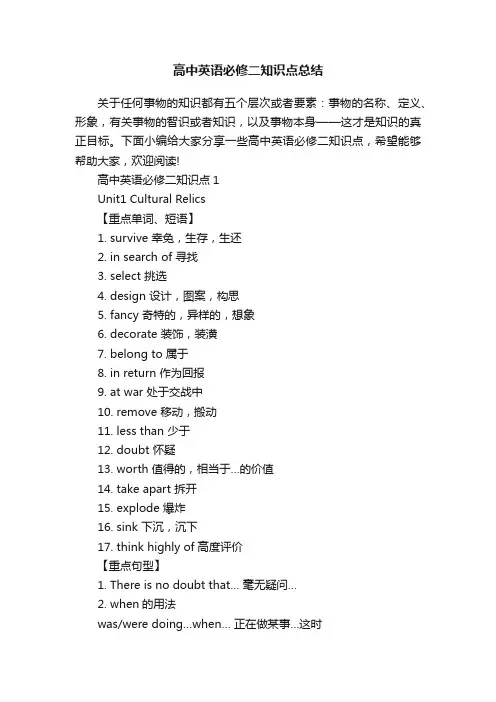 高中英语必修二知识点总结

关于任何事物的知识都有五个层次或者要素：事物的名称、定义、形象，有关事物的智识或者知识，以及事物本身——这才是知识的真正目标。下面小编给大家分享一些高中英语必修二知识点，希望能够帮助大家，欢迎阅读!

高中英语必修二知识点 1

Unit1 Cultural Relics

【重点单词、短语】

1. survive 幸免，生存，生还

2. in search of 寻找

3. select 挑选

4. design 设计，图案，构思

5. fancy 奇特的，异样的，想象

6. decorate 装饰，装潢

7. belong to 属于

8. in return 作为回报

9. at war 处于交战中

10. remove 移动，搬动

11. less than 少于

12. doubt 怀疑

13. worth 值得的，相当于...的价值

14. take apart 拆开

15. explode 爆炸

16. sink 下沉，沉下

17. think highly of 高度评价

【重点句型】

1. There is no doubt that... 毫无疑问...

2. when 的用法

was/were doing...when... 正在做某事...这时